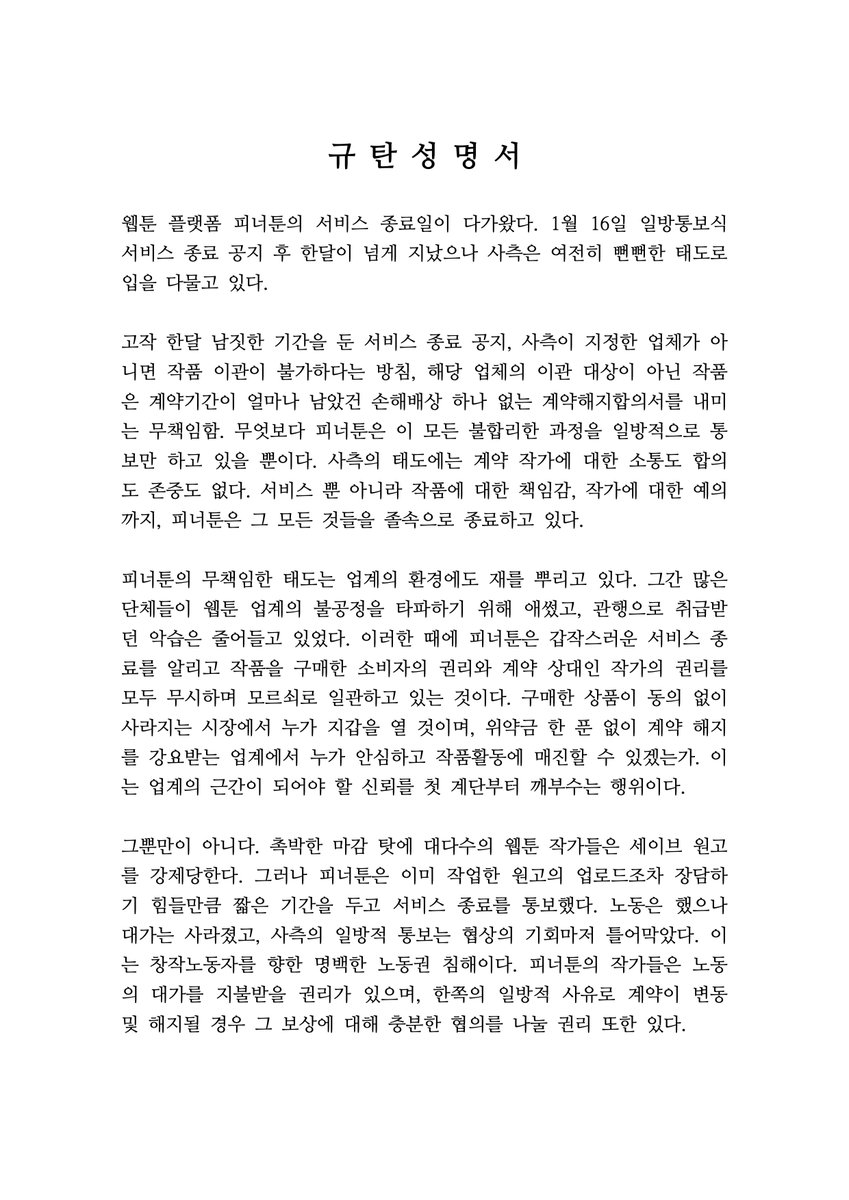 규 탄 성 명 서

웹툰 플랫폼 피너툰의 서비스 종료일이 다가왔다. 1월 16일 일방통보식 서비스 종료 공지 후 한달이 넘게 지났으나 사측은 여전히 뻔뻔한 태도로 입을 다물고 있다.

고작 한달 남짓한 기간을 둔 서비스 종료 공지, 사측이 지정한 업체가 아니면 작품 이관이 불가하다는 방침, 해당 업체의 이관 대상이 아닌 작품은 계약기간이 얼마나 남았건 손해배상 하나 없는 계약해지합의서를 내미는 무책임함. 무엇보다 피너툰은 이 모든 불합리한 과정을 일방적으로 통보만 하고 있을 뿐이다. 사측의 태도에는 계약 작가에 대한 소통도 합의도 존중도 없다. 서비스 뿐 아니라 작품에 대한 책임감, 작가에 대한 예의까지, 피너툰은 그 모든 것들을 졸속으로 종료하고 있다.

피너툰의 무책임한 태도는 업계의 환경에도 재를 뿌리고 있다. 그간 많은 단체들이 웹툰 업계의 불공정을 타파하기 위해 애썼고, 관행으로 취급받던 악습은 줄어들고 있었다. 이러한 때에 피너툰은 갑작스러운 서비스 종료를 알리고 작품을 구매한 소비자의 권리와 계약 상대인 작가의 권리를 모두 무시하며 모르쇠로 일관하고 있는 것이다. 구매한 상품이 동의 없이 사라지는 시장에서 누가 지갑을 열 것이며, 위약금 한 푼 없이 계약 해지를 강요받는 업계에서 누가 안심하고 작품활동에 매진할 수 있겠는가. 이는 업계의 근간이 되어야 할 신뢰를 첫 계단부터 깨부수는 행위이다.

그뿐만이 아니다. 촉박한 마감 탓에 대다수의 웹툰 작가들은 세이브 원고를 강제당한다. 그러나 피너툰은 이미 작업한 원고의 업로드조차 장담하기 힘들만큼 짧은 기간을 두고 서비스 종료를 통보했다. 노동은 했으나 대가는 사라졌고, 사측의 일방적 통보는 협상의 기회마저 틀어막았다. 이는 창작노동자를 향한 명백한 노동권 침해이다. 피너툰의 작가들은 노동의 대가를 지불받을 권리가 있으며, 한쪽의 일방적 사유로 계약이 변동 및 해지될 경우 그 보상에 대해 충분한 협의를 나눌 권리 또한 있다.